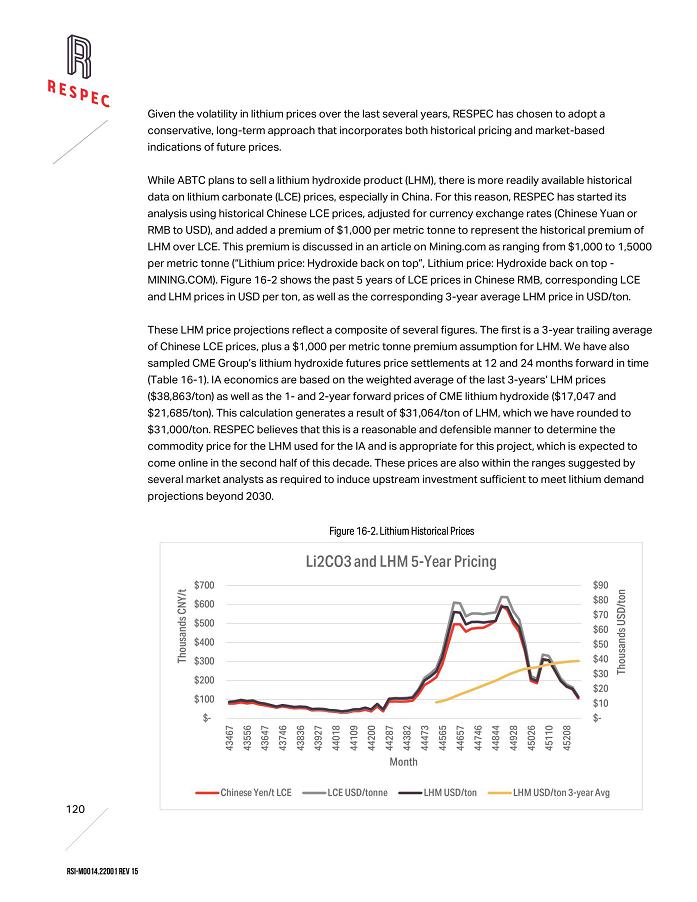 RESPEC

Given the volatility in lithium prices over the last several years, RESPEC has chosen to adopt a conservative, long-term approach that incorporates both historical pricing and market-based indications of future prices.

While ABTC plans to sell a lithium hydroxide product (LHM), there is more readily available historical data on lithium carbonate (LCE) prices, especially in China. For this reason, RESPEC has started its analysis using historical Chinese LCE prices, adjusted for currency exchange rates (Chinese Yuan or RMB to USD), and added a premium of $1,000 per metric tonne to represent the historical premium of LHM over LCE. This premium is discussed in an article on Mining.com as ranging from $1,000 to 1,5000 per metric tonne ("Lithium price: Hydroxide back on top", Lithium price: Hydroxide back on top - MINING.COM). Figure 16-2 shows the past 5 years of LCE prices in Chinese RMB, corresponding LCE and LHM prices in USD per ton, as well as the corresponding 3-year average LHM price in USD/ton.

These LHM price projections reflect a composite of several figures. The first is a 3-year trailing average of Chinese LCE prices, plus a $1,000 per metric tonne premium assumption for LHM. We have also sampled CME Group's lithium hydroxide futures price settlements at 12 and 24 months forward in time (Table 16-1). IA economics are based on the weighted average of the last 3-years' LHM prices ($38,863/ton) as well as the 1- and 2-year forward prices of CME lithium hydroxide ($17,047 and $21,685/ton). This calculation generates a result of $31,064/ton of LHM, which we have rounded to $31,000/ton. RESPEC believes that this is a reasonable and defensible manner to determine the commodity price for the LHM used for the IA and is appropriate for this project, which is expected to come online in the second half of this decade. These prices are also within the ranges suggested by several market analysts as required to induce upstream investment sufficient to meet lithium demand projections beyond 2030.

Figure 16-2. Lithium Historical Prices

Li2CO3 and LHM 5-Year Pricing

Thousands CNY/t
$700
$600
$500
$400
$300
$200
$100
$-

Thousands USD/ton
$90
$80
$70
$60
$50
$40
$30
$20
$10
$-

43467 43556 43647 43746 43836 43927 44018 44109 44200 44287 44382 44473 44565 44657 44746 44844 44928 45026 45110 45208

Month

Chinese Yen/t LCE    LCE USD/tonne    LHM USD/ton    LHM USD/ton 3-year Avg

120

RSI-M0014.22001 REV 15